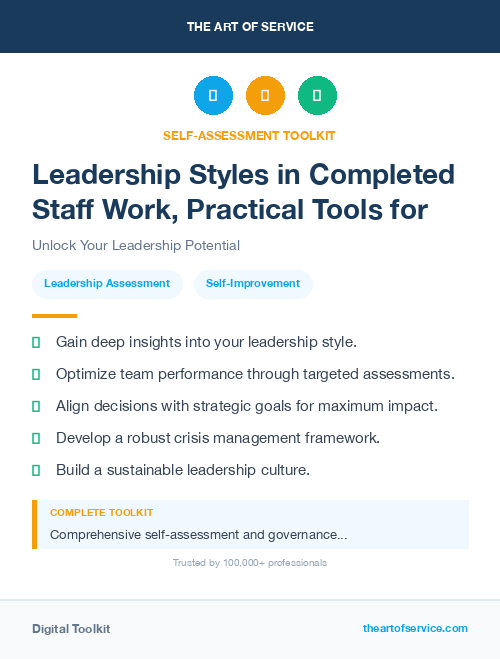 THE ART OF SERVICE

SELF-ASSESSMENT TOOLKIT

Leadership Styles in Completed Staff Work, Practical Tools for

Unlock Your Leadership Potential

Leadership Assessment

Self-Improvement

Gain deep insights into your leadership style.

Optimize team performance through targeted assessments.

Align decisions with strategic goals for maximum impact.

Develop a robust crisis management framework.

Build a sustainable leadership culture.

COMPLETE TOOLKIT

Comprehensive self-assessment and governance...

Trusted by 100,000+ professionals

Digital Toolkit

theartofservice.com